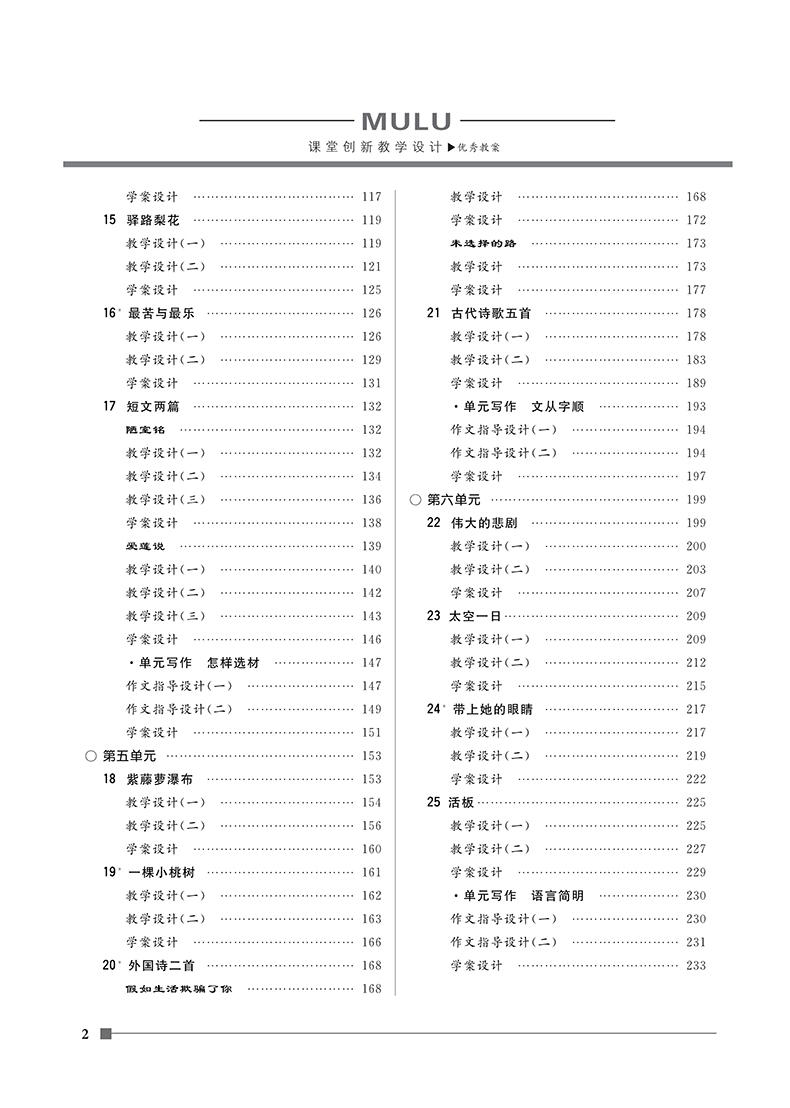 MULU

课堂创新教学设计▶优秀教案

学案设计 …… 117
15 驿路梨花 …… 119
教学设计(一) …… 119
教学设计(二) …… 121
学案设计 …… 125
16* 最苦与最乐 …… 126
教学设计(一) …… 126
教学设计(二) …… 129
学案设计 …… 131
17 短文两篇 …… 132
陋室铭 …… 132
教学设计(一) …… 132
教学设计(二) …… 134
教学设计(三) …… 136
学案设计 …… 138
爱莲说 …… 139
教学设计(一) …… 140
教学设计(二) …… 142
教学设计(三) …… 143
学案设计 …… 146
·单元写作 怎样选材 …… 147
作文指导设计(一) …… 147
作文指导设计(二) …… 149
学案设计 …… 151
○ 第五单元 …… 153
18 紫藤萝瀑布 …… 153
教学设计(一) …… 154
教学设计(二) …… 156
学案设计 …… 160
19* 一棵小桃树 …… 161
教学设计(一) …… 162
教学设计(二) …… 163
学案设计 …… 166
20* 外国诗二首 …… 168
假如生活欺骗了你 …… 168

教学设计 …… 168
学案设计 …… 172
未选择的路 …… 173
教学设计 …… 173
学案设计 …… 177
21 古代诗歌五首 …… 178
教学设计(一) …… 178
教学设计(二) …… 183
学案设计 …… 189
·单元写作 文从字顺 …… 193
作文指导设计(一) …… 194
作文指导设计(二) …… 194
学案设计 …… 197
○ 第六单元 …… 199
22 伟大的悲剧 …… 199
教学设计(一) …… 200
教学设计(二) …… 203
学案设计 …… 207
23 太空一日 …… 209
教学设计(一) …… 209
教学设计(二) …… 212
学案设计 …… 215
24* 带上她的眼睛 …… 217
教学设计(一) …… 217
教学设计(二) …… 219
学案设计 …… 222
25 活板 …… 225
教学设计(一) …… 225
教学设计(二) …… 227
学案设计 …… 229
·单元写作 语言简明 …… 230
作文指导设计(一) …… 230
作文指导设计(二) …… 231
学案设计 …… 233

2